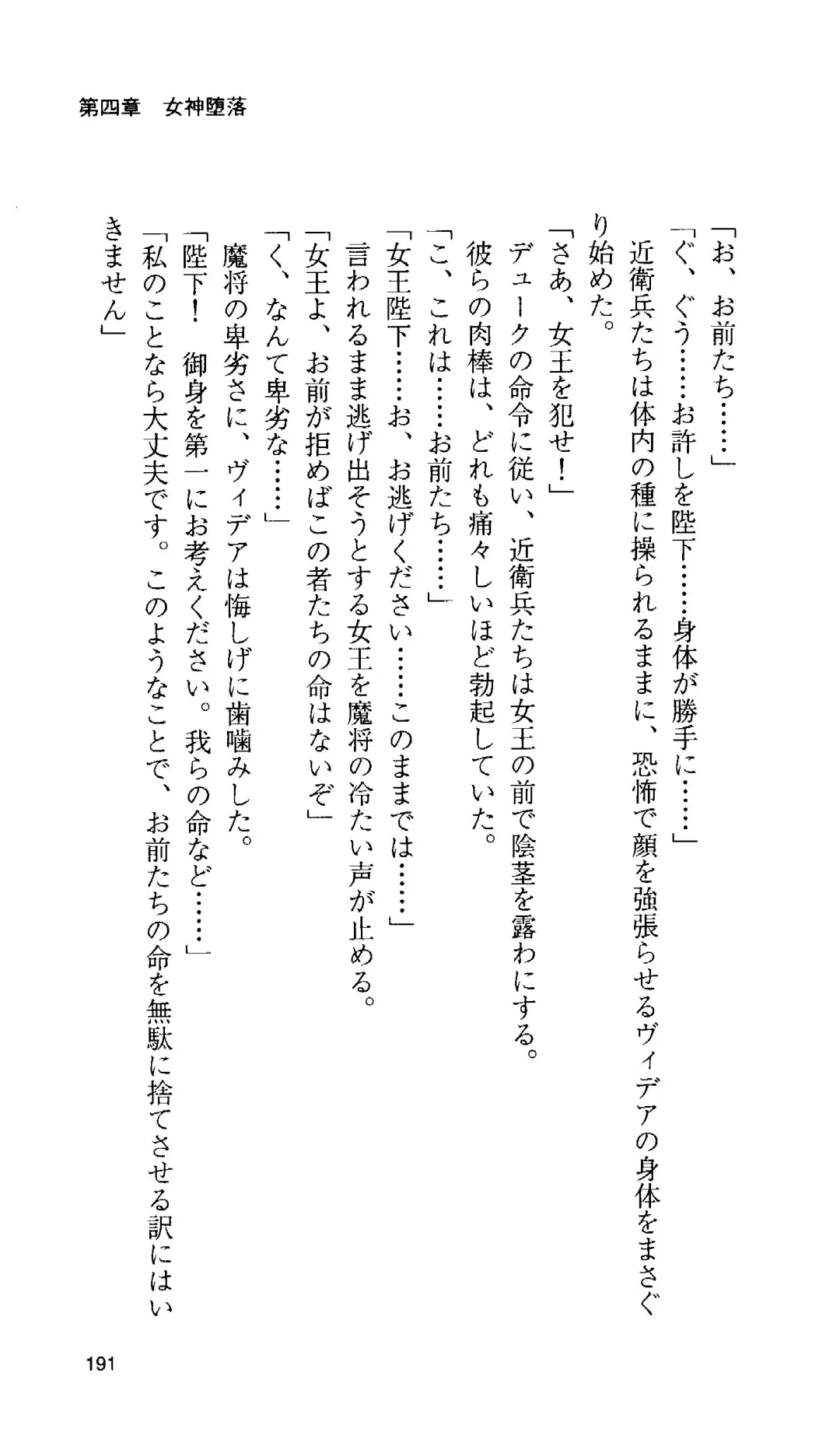 第四章　女神堕落

「お、お前たち……」
「ぐ、ぐう……お許しを陛下……身体が勝手に……」
近衛兵たちは体内の種に操られるままに、恐怖で顔を強張らせるヴィデアの身体をまさぐり始めた。
「さあ、女王を犯せ！」
デュークの命令に従い、近衛兵たちは女王の前で陰茎を露わにする。
彼らの肉棒は、どれも痛々しいほど勃起していた。
「こ、これは……お前たち……」
「女王陛下……お、お逃げください……このままでは……」
言われるまま逃げ出そうとする女王を魔将の冷たい声が止める。
「女王よ、お前が拒めばこの者たちの命はないぞ」
「く、なんて卑劣な……」
魔将の卑劣さに、ヴィデアは悔しげに歯噛みした。
「陛下！　御身を第一にお考えください。我らの命など……」
「私のことなら大丈夫です。このようなことで、お前たちの命を無駄に捨てさせる訳にはいきません」

191